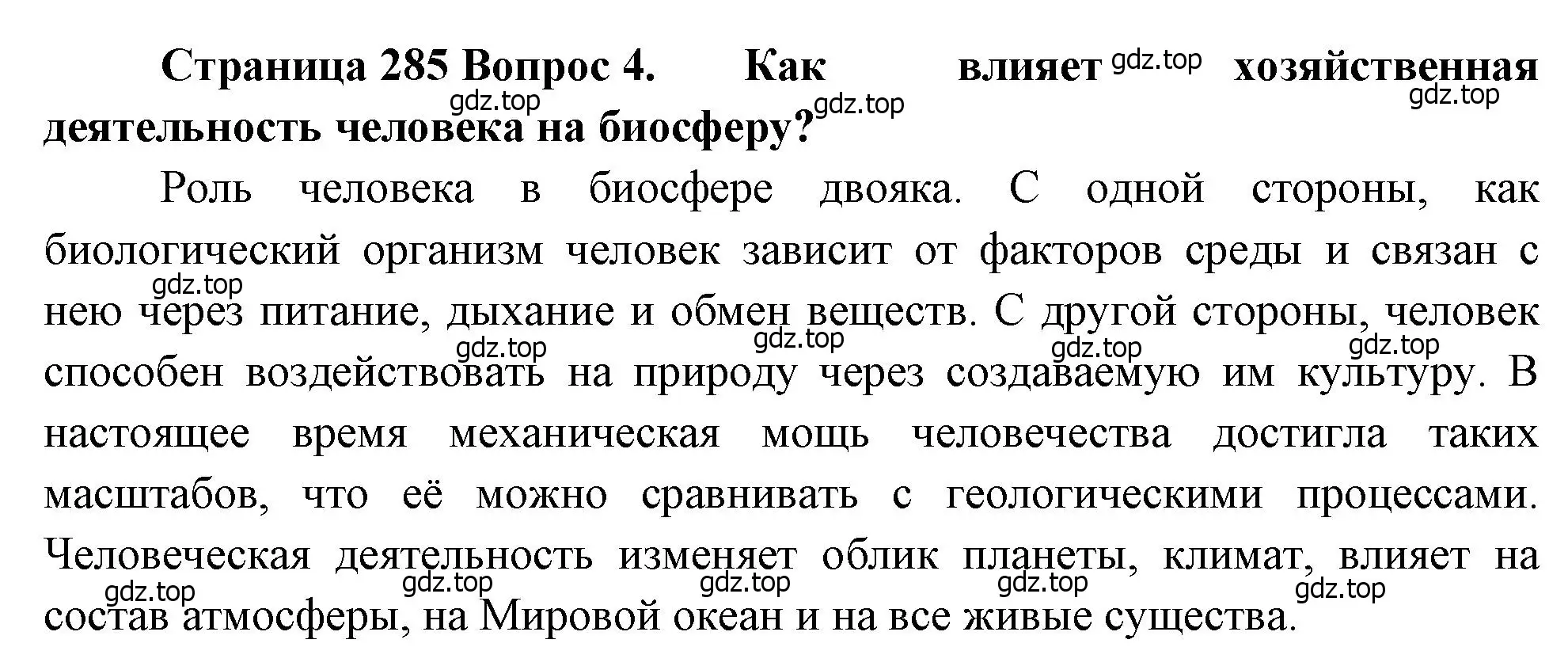 **Страница 285 Вопрос 4. Как влияет хозяйственная деятельность человека на биосферу?**

gdz.top gdz.top gdz.top gdz.top

Роль человека в биосфере двояка. С одной стороны, как биологический организм человек зависит от факторов среды и связан с нею через питание, дыхание и обмен веществ. С другой стороны, человек способен воздействовать на природу через создаваемую им культуру. В настоящее время механическая мощь человечества достигла таких масштабов, что её можно сравнивать с геологическими процессами. Человеческая деятельность изменяет облик планеты, климат, влияет на состав атмосферы, на Мировой океан и на все живые существа.

gdz.top gdz.top gdz.top gdz.top gdz.top gdz.top gdz.top gdz.top gdz.top gdz.top